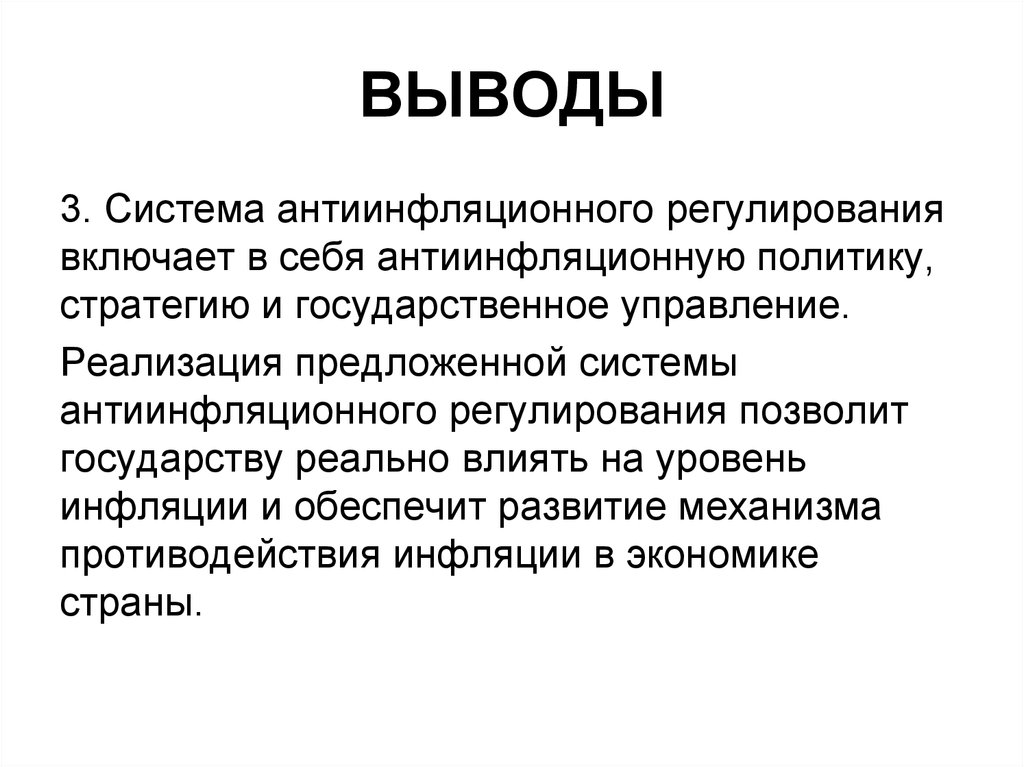 ВЫВОДЫ

3. Система антиинфляционного регулирования включает в себя антиинфляционную политику, стратегию и государственное управление.

Реализация предложенной системы антиинфляционного регулирования позволит государству реально влиять на уровень инфляции и обеспечит развитие механизма противодействия инфляции в экономике страны.